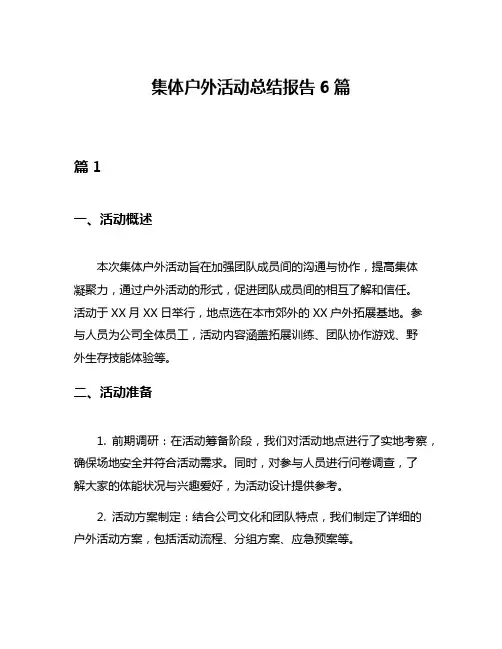 集体户外活动总结报告 6 篇

篇 1

一、活动概述

本次集体户外活动旨在加强团队成员间的沟通与协作，提高集体凝聚力，通过户外活动的形式，促进团队成员间的相互了解和信任。活动于 XX 月 XX 日举行，地点选在本市郊外的 XX 户外拓展基地。参与人员为公司全体员工，活动内容涵盖拓展训练、团队协作游戏、野外生存技能体验等。

二、活动准备

1. 前期调研：在活动筹备阶段，我们对活动地点进行了实地考察，确保场地安全并符合活动需求。同时，对参与人员进行问卷调查，了解大家的体能状况与兴趣爱好，为活动设计提供参考。

2. 活动方案制定：结合公司文化和团队特点，我们制定了详细的户外活动方案，包括活动流程、分组方案、应急预案等。